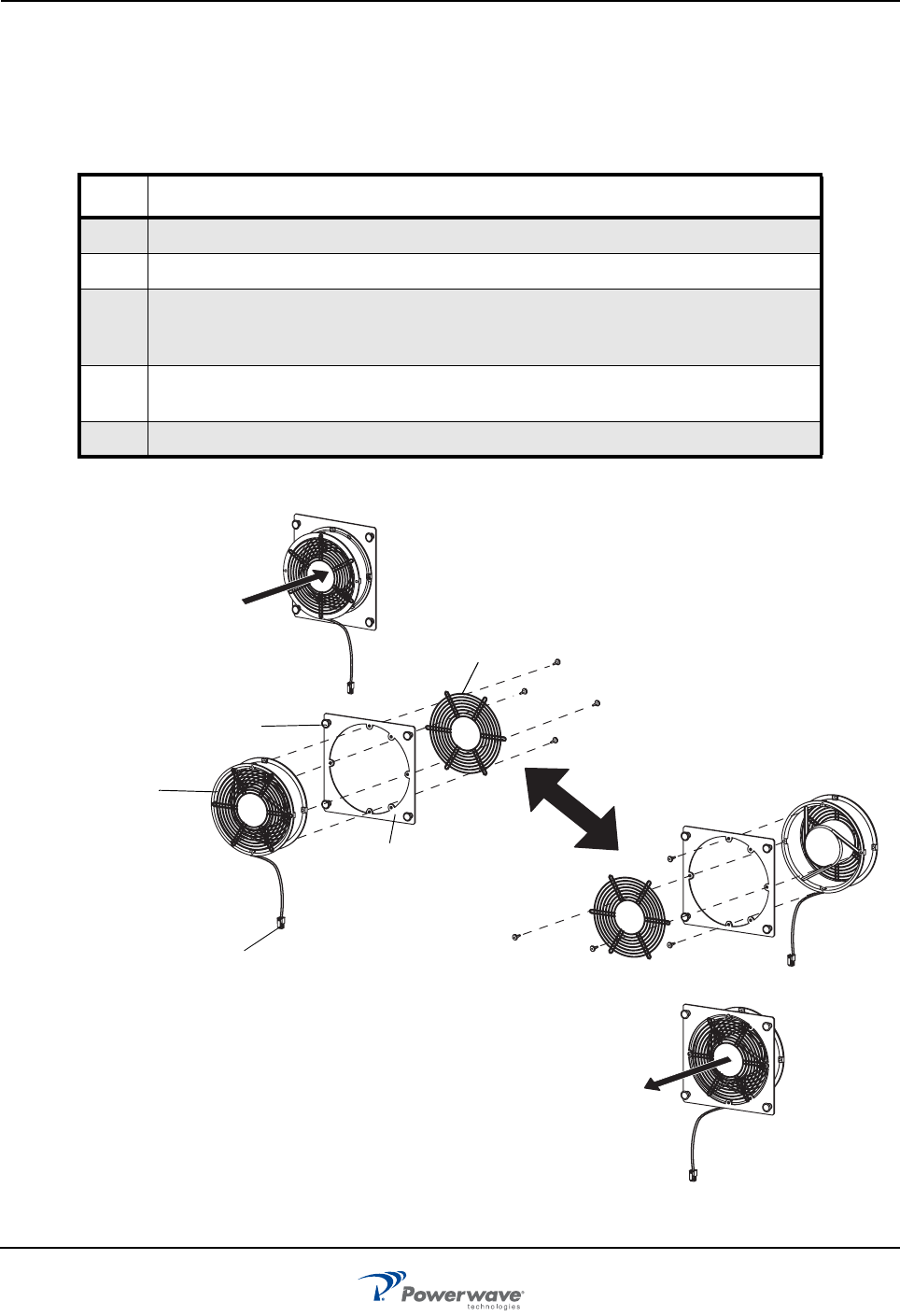 Powerwave
technologies